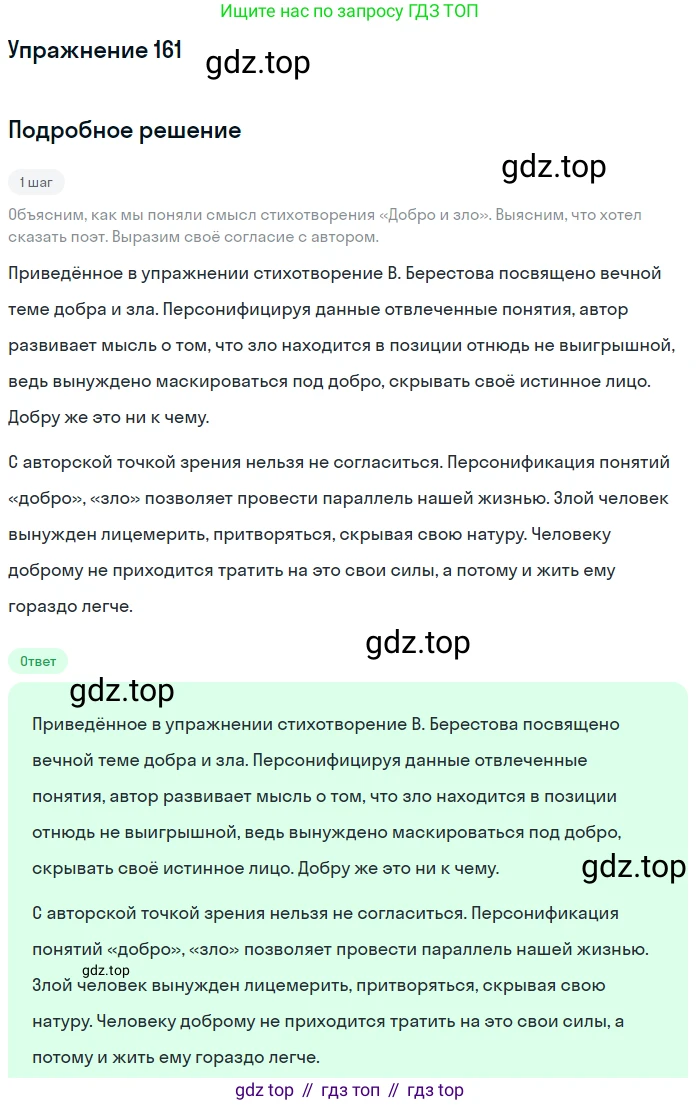 Ищите нас по запросу ГДЗ ТОП

Упражнение 161

Подробное решение

1 шаг

Объясним, как мы поняли смысл стихотворения «Добро и зло». Выясним, что хотел сказать поэт. Выразим своё согласие с автором.

Приведённое в упражнении стихотворение В. Берестова посвящено вечной теме добра и зла. Персонифицируя данные отвлеченные понятия, автор развивает мысль о том, что зло находится в позиции отнюдь не выигрышной, ведь вынуждено маскироваться под добро, скрывать своё истинное лицо. Добру же это ни к чему.

С авторской точкой зрения нельзя не согласиться. Персонификация понятий «добро», «зло» позволяет провести параллель нашей жизнью. Злой человек вынужден лицемерить, притворяться, скрывая свою натуру. Человеку доброму не приходится тратить на это свои силы, а потому и жить ему гораздо легче.

Ответ

Приведённое в упражнении стихотворение В. Берестова посвящено вечной теме добра и зла. Персонифицируя данные отвлеченные понятия, автор развивает мысль о том, что зло находится в позиции отнюдь не выигрышной, ведь вынуждено маскироваться под добро, скрывать своё истинное лицо. Добру же это ни к чему.

С авторской точкой зрения нельзя не согласиться. Персонификация понятий «добро», «зло» позволяет провести параллель нашей жизнью. Злой человек вынужден лицемерить, притворяться, скрывая свою натуру. Человеку доброму не приходится тратить на это свои силы, а потому и жить ему гораздо легче.

gdz top // гдз топ // гдз top

gdz.top